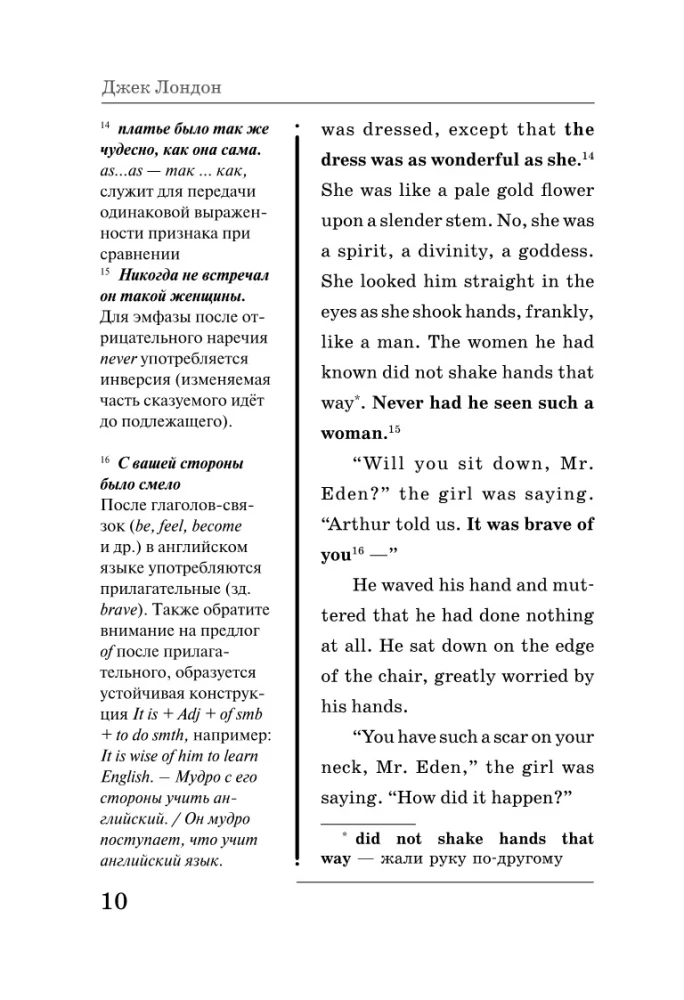 Джек Лондон

$^{14}$ платье было так же чудесно, как она сама. as...as — так ... как, служит для передачи одинаковой выраженности признака при сравнении
$^{15}$ Никогда не встречал он такой женщины. Для эмфазы после отрицательного наречия never употребляется инверсия (изменяемая часть сказуемого идёт до подлежащего).

$^{16}$ С вашей стороны было смело
После глаголов-связок (be, feel, become и др.) в английском языке употребляются прилагательные (зд. brave). Также обратите внимание на предлог of после прилагательного, образуется устойчивая конструкция It is + Adj + of smb + to do smth, например: It is wise of him to learn English. — Мудро с его стороны учить английский. / Он мудро поступает, что учит английский язык.

was dressed, except that the dress was as wonderful as she.$^{14}$ She was like a pale gold flower upon a slender stem. No, she was a spirit, a divinity, a goddess. She looked him straight in the eyes as she shook hands, frankly, like a man. The women he had known did not shake hands that way*. Never had he seen such a woman.$^{15}$

"Will you sit down, Mr. Eden?" the girl was saying. "Arthur told us. It was brave of you$^{16}$ —"

He waved his hand and muttered that he had done nothing at all. He sat down on the edge of the chair, greatly worried by his hands.

"You have such a scar on your neck, Mr. Eden," the girl was saying. "How did it happen?"

* did not shake hands that way — жали руку по-другому

10